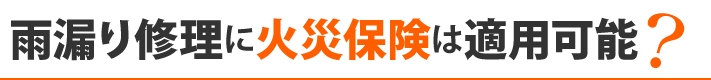 雨漏り修理に火災保険は適用可能？